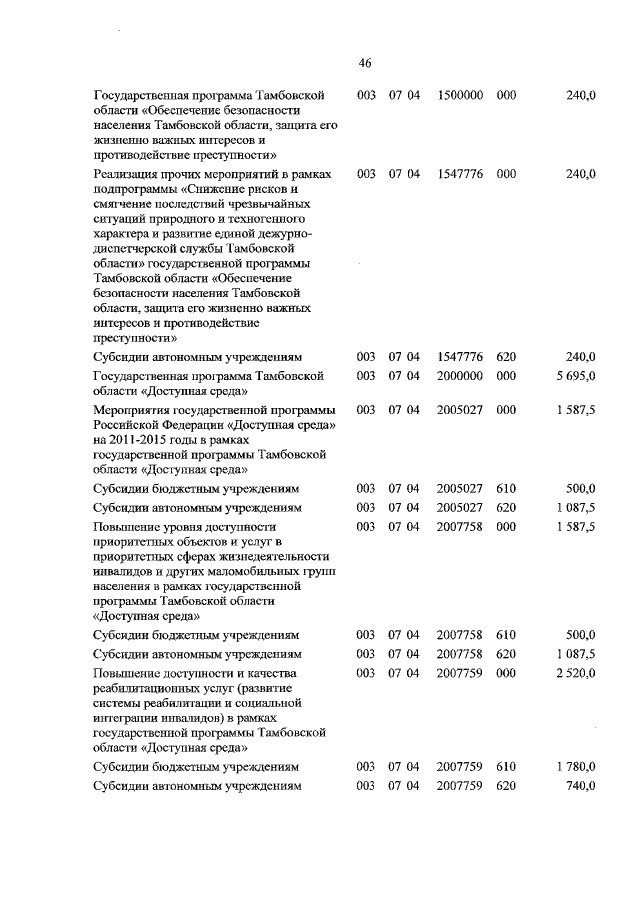 46

| | | | | | |
|---|---|---|---|---|---|
| Государственная программа Тамбовской области «Обеспечение безопасности населения Тамбовской области, защита его жизненно важных интересов и противодействие преступности» | 003 | 07 04 | 1500000 | 000 | 240,0 |
| Реализация прочих мероприятий в рамках подпрограммы «Снижение рисков и смягчение последствий чрезвычайных ситуаций природного и техногенного характера и развитие единой дежурно-диспетчерской службы Тамбовской области» государственной программы Тамбовской области «Обеспечение безопасности населения Тамбовской области, защита его жизненно важных интересов и противодействие преступности» | 003 | 07 04 | 1547776 | 000 | 240,0 |
| Субсидии автономным учреждениям | 003 | 07 04 | 1547776 | 620 | 240,0 |
| Государственная программа Тамбовской области «Доступная среда» | 003 | 07 04 | 2000000 | 000 | 5 695,0 |
| Мероприятия государственной программы Российской Федерации «Доступная среда» на 2011-2015 годы в рамках государственной программы Тамбовской области «Доступная среда» | 003 | 07 04 | 2005027 | 000 | 1 587,5 |
| Субсидии бюджетным учреждениям | 003 | 07 04 | 2005027 | 610 | 500,0 |
| Субсидии автономным учреждениям | 003 | 07 04 | 2005027 | 620 | 1 087,5 |
| Повышение уровня доступности приоритетных объектов и услуг в приоритетных сферах жизнедеятельности инвалидов и других маломобильных групп населения в рамках государственной программы Тамбовской области «Доступная среда» | 003 | 07 04 | 2007758 | 000 | 1 587,5 |
| Субсидии бюджетным учреждениям | 003 | 07 04 | 2007758 | 610 | 500,0 |
| Субсидии автономным учреждениям | 003 | 07 04 | 2007758 | 620 | 1 087,5 |
| Повышение доступности и качества реабилитационных услуг (развитие системы реабилитации и социальной интеграции инвалидов) в рамках государственной программы Тамбовской области «Доступная среда» | 003 | 07 04 | 2007759 | 000 | 2 520,0 |
| Субсидии бюджетным учреждениям | 003 | 07 04 | 2007759 | 610 | 1 780,0 |
| Субсидии автономным учреждениям | 003 | 07 04 | 2007759 | 620 | 740,0 |